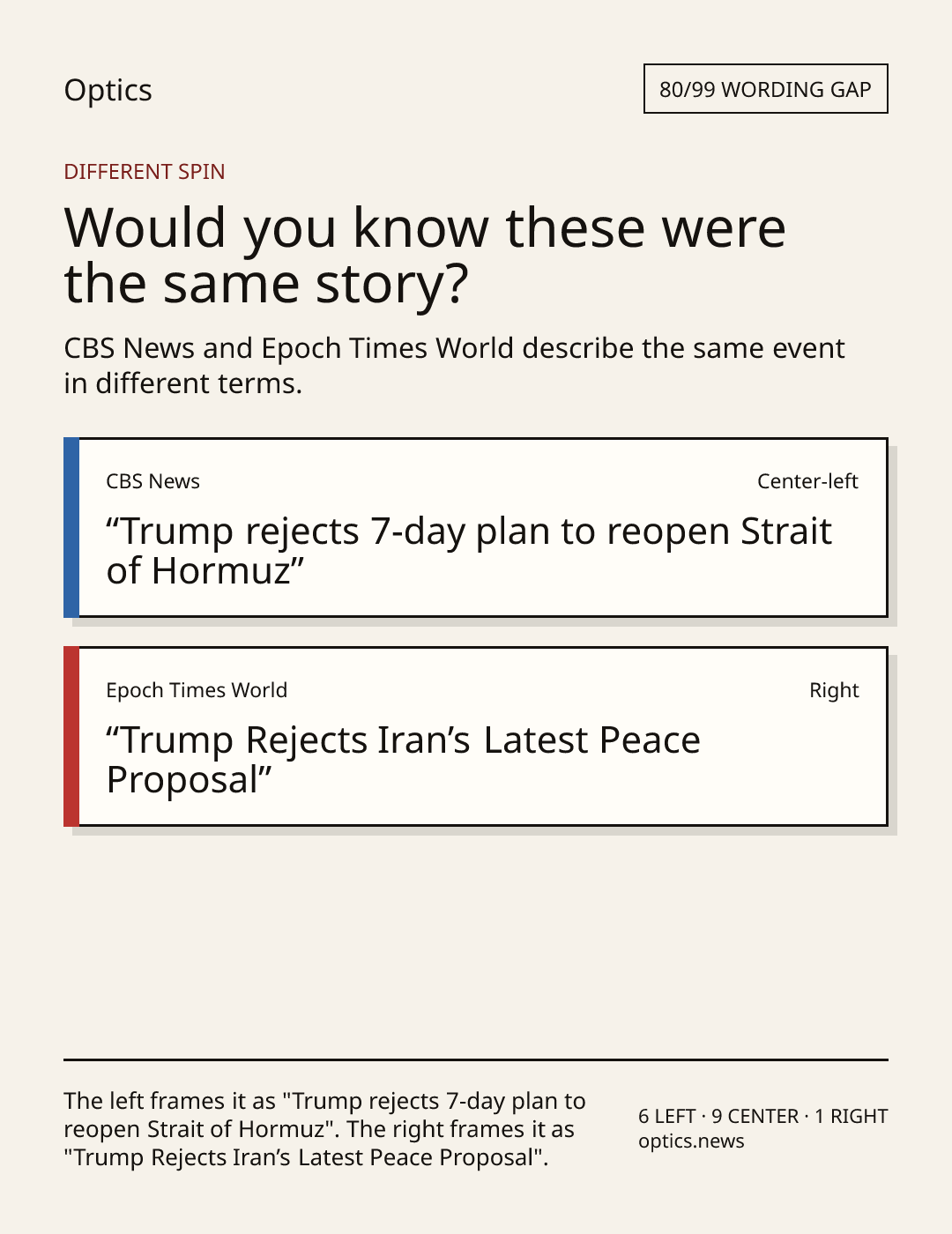 Optics

80/99 WORDING GAP

DIFFERENT SPIN

Would you know these were the same story?

CBS News and Epoch Times World describe the same event in different terms.

CBS News

Center-left

"Trump rejects 7-day plan to reopen Strait of Hormuz"

Epoch Times World

Right

"Trump Rejects Iran's Latest Peace Proposal"

The left frames it as "Trump rejects 7-day plan to reopen Strait of Hormuz". The right frames it as "Trump Rejects Iran's Latest Peace Proposal".

6 LEFT · 9 CENTER · 1 RIGHT
optics.news